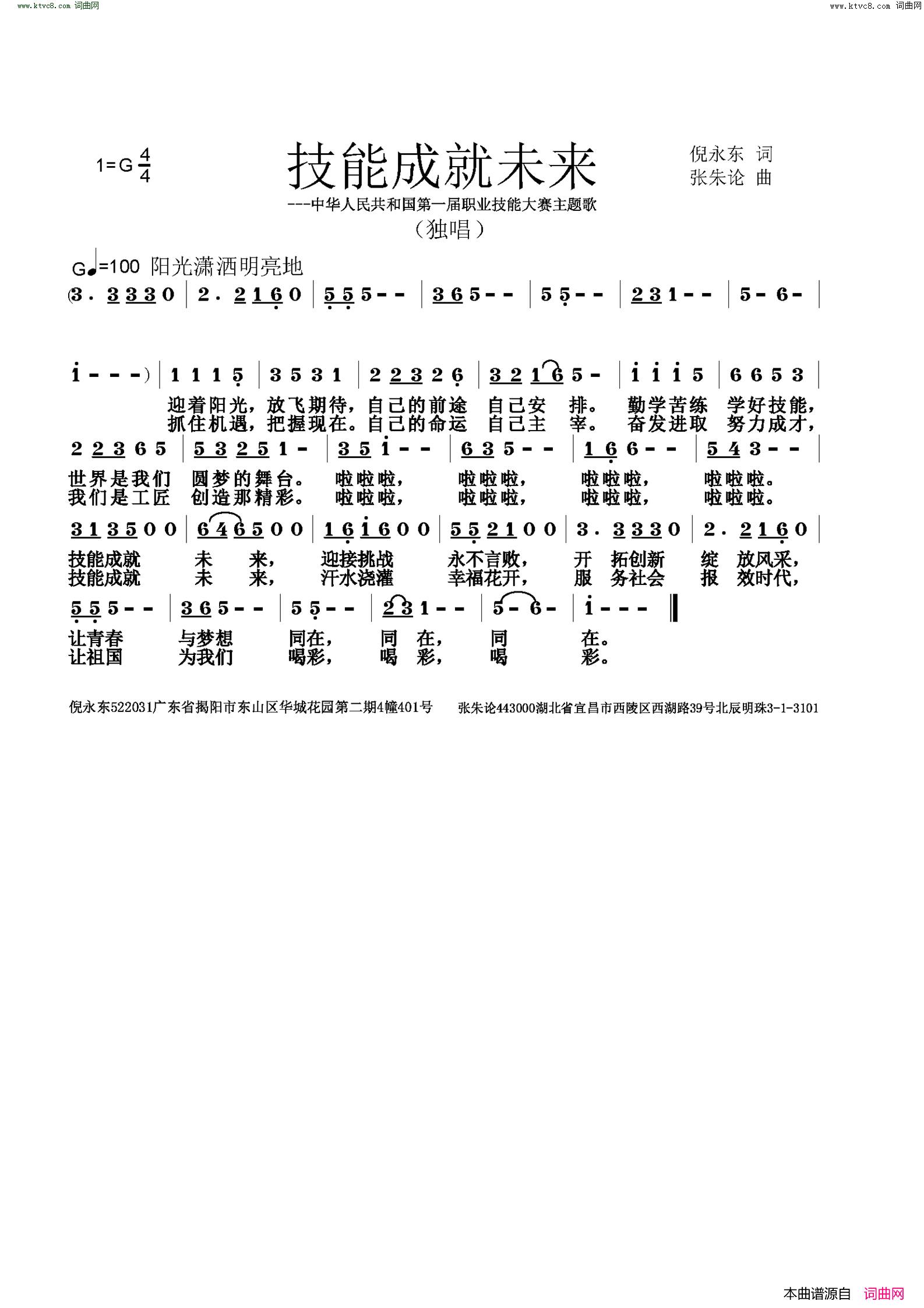 www.ktvc8.com 词曲网

www.ktvc8.com 词曲网

1=G $\frac{4}{4}$

技能成就未来

---中华人民共和国第一届职业技能大赛主题歌

（独唱）

倪永东 词
张朱论 曲

G♩=100 阳光潇洒明亮地

(3 . 3 3 3 0 | 2 . 2 1 6 0 | 5 5 5 - - | 3 6 5 - - | 5 5 - - | 2 3 1 - - | 5 - 6 - |

i - - - ) | 1 1 1 5 | 3 5 3 1 | 2 2 3 2 6 | 3 2 1 6 5 - | i i i 5 | 6 6 5 3 |

迎着阳光，放飞期待，自己的前途 自己安 排。 勤学苦练 学好技能，
抓住机遇，把握现在。自己的命运 自己主 宰。 奋发进取 努力成才，

2 2 3 6 5 | 5 3 2 5 1 - | 3 5 i - - | 6 3 5 - - | 1 6 6 - - | 5 4 3 - - |

世界是我们 圆梦的舞台。 啦啦啦， 啦啦啦， 啦啦啦， 啦啦啦。
我们是工匠 创造那精彩。 啦啦啦， 啦啦啦， 啦啦啦， 啦啦啦。

3 1 3 5 0 0 | 6 4 6 5 0 0 | 1 6 i 6 0 0 | 5 5 2 1 0 0 | 3 . 3 3 3 0 | 2 . 2 1 6 0 |

技能成就 未 来， 迎接挑战 永不言败， 开 拓创新 绽 放风采，
技能成就 未 来， 汗水浇灌 幸福花开， 服 务社会 报 效时代，

5 5 5 - - | 3 6 5 - - | 5 5 - - | 2 3 1 - - | 5 - 6 - | i - - - ‖

让青春 与梦想 同在， 同 在， 同 在。
让祖国 为我们 喝彩， 喝 彩， 喝 彩。

倪永东522031广东省揭阳市东山区华城花园第二期4幢401号 张朱论443000湖北省宜昌市西陵区西湖路39号北辰明珠3-1-3101

本曲谱源自 词曲网